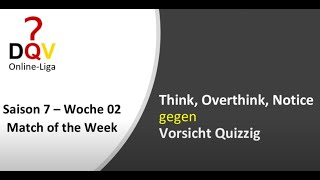 ?
DQV
Online-Liga

Saison 7 – Woche 02
Match of the Week

Think, Overthink, Notice
gegen
Vorsicht Quizzig